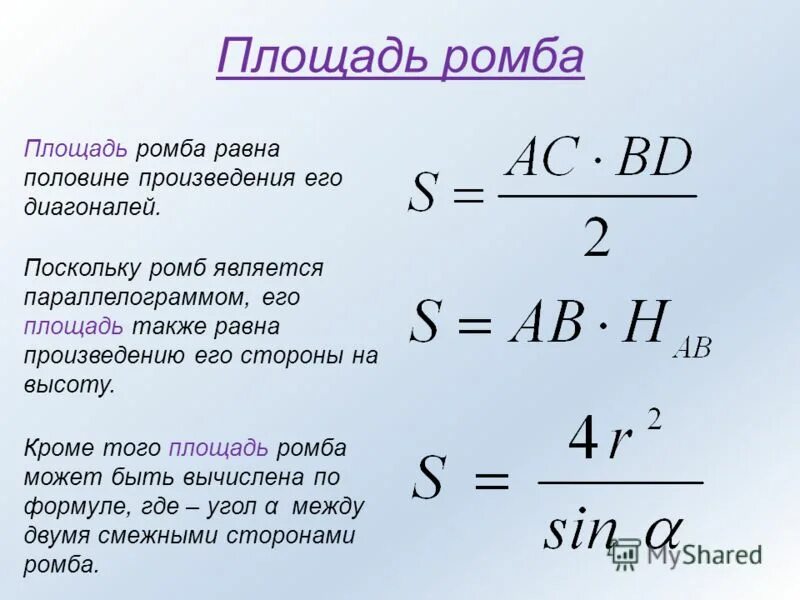 Площадь ромба

Площадь ромба равна половине произведения его диагоналей.

$S = \frac{AC \cdot BD}{2}$

Поскольку ромб является параллелограммом, его площадь также равна произведению его стороны на высоту.

$S = AB \cdot H_{AB}$

Кроме того площадь ромба может быть вычислена по формуле, где – угол α между двумя смежными сторонами ромба.

$S = \frac{4r^2}{\sin \alpha}$

MyShared